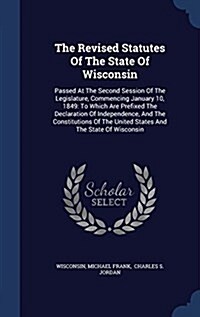 The Revised Statutes Of The State Of Wisconsin

Passed At The Second Session Of The Legislature, Commencing January 10, 1849: To Which Are Prefixed The Declaration Of Independence, And The Constitutions Of The United States And The State Of Wisconsin

Scholar SELECT

WISCONSIN, MICHAEL FRANK, CHARLES S. JORDAN